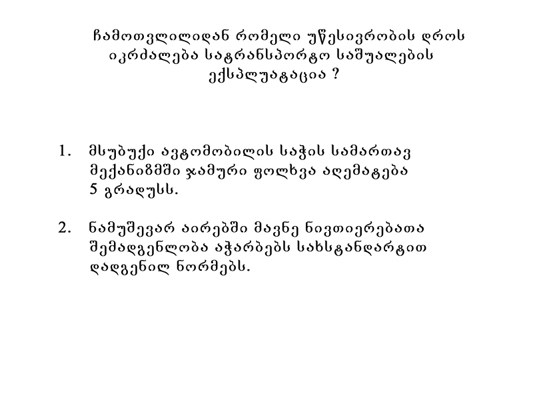 ჩამოთვლილიდან რომელი უწესივრობის დროს იკრძალება სატრანსპორტო საშუალების ექსპლუატაცია ?

1. მსუბუქი ავტომობილის საჭის სამართავ მექანიზმში ჯამური ფოლხვა აღემატება 5 გრადუსს.

2. ნამუშევარ აირებში მავნე ნივთიერებათა შემადგენლობა აჭარბებს სახსტანდარტით დადგენილ ნორმებს.